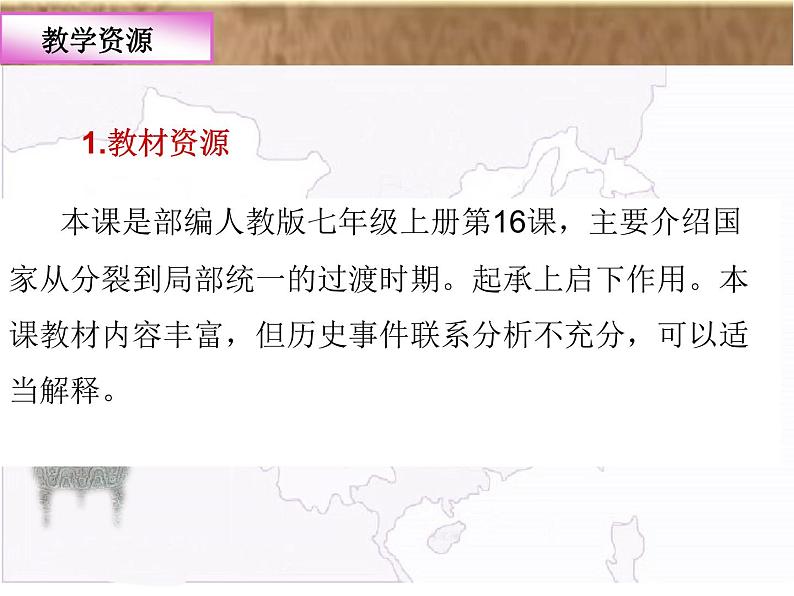 教学资源

1.教材资源

本课是部编人教版七年级上册第16课，主要介绍国家从分裂到局部统一的过渡时期。起承上启下作用。本课教材内容丰富，但历史事件联系分析不充分，可以适当解释。